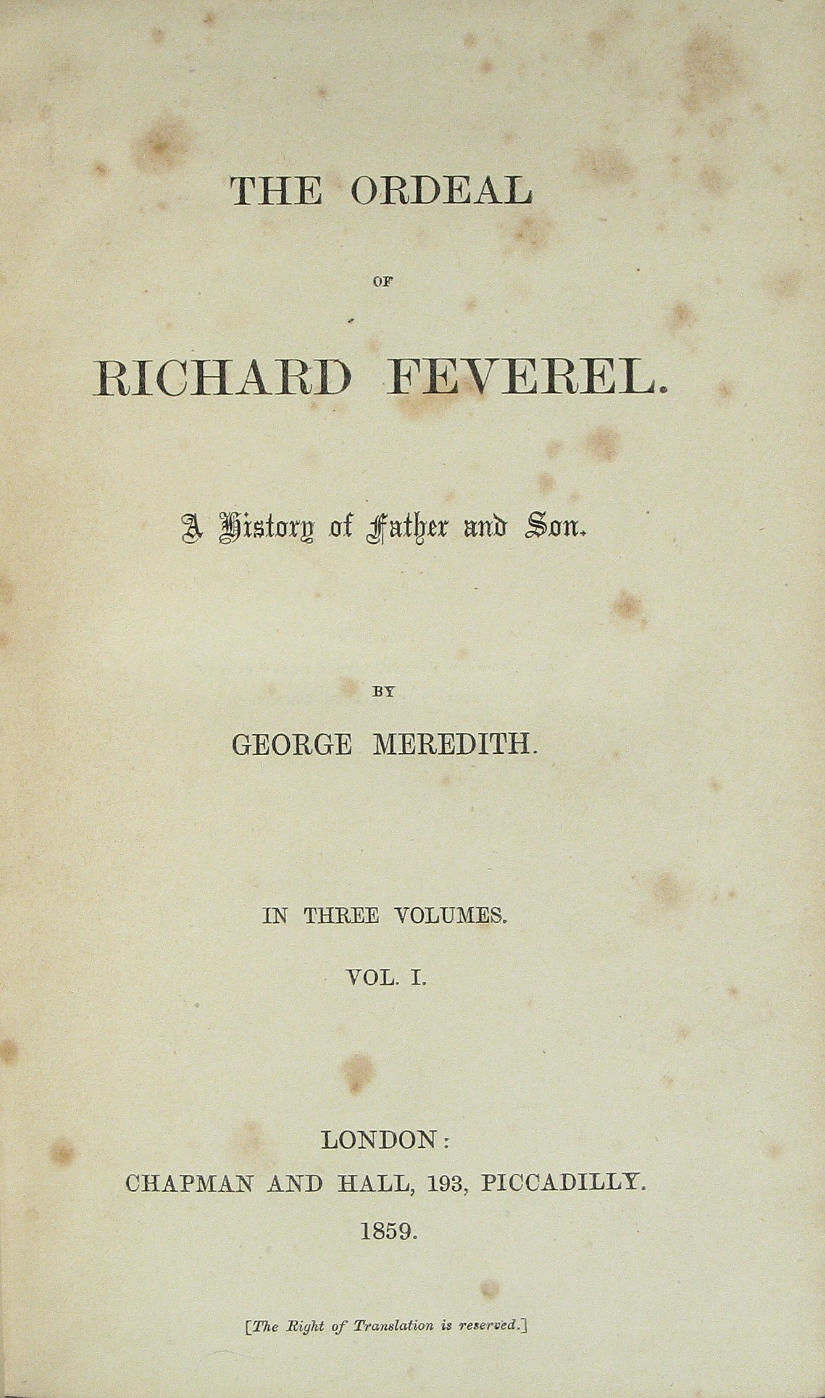 THE ORDEAL

OF

RICHARD FEVEREL.

A History of Father and Son.

BY

GEORGE MEREDITH.

IN THREE VOLUMES.

VOL. I.

LONDON:

CHAPMAN AND HALL, 193, PICCADILLY.

1859.

[The Right of Translation is reserved.]